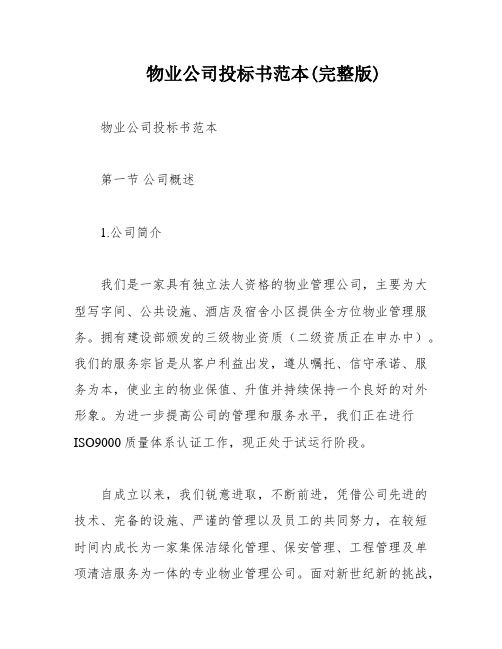 物业公司投标书范本(完整版)

物业公司投标书范本

第一节 公司概述

1.公司简介

我们是一家具有独立法人资格的物业管理公司，主要为大型写字间、公共设施、酒店及宿舍小区提供全方位物业管理服务。拥有建设部颁发的三级物业资质（二级资质正在申办中）。我们的服务宗旨是从客户利益出发，遵从嘱托、信守承诺、服务为本，使业主的物业保值、升值并持续保持一个良好的对外形象。为进一步提高公司的管理和服务水平，我们正在进行ISO9000质量体系认证工作，现正处于试运行阶段。

自成立以来，我们锐意进取，不断前进，凭借公司先进的技术、完备的设施、严谨的管理以及员工的共同努力，在较短时间内成长为一家集保洁绿化管理、保安管理、工程管理及单项清洁服务为一体的专业物业管理公司。面对新世纪新的挑战，